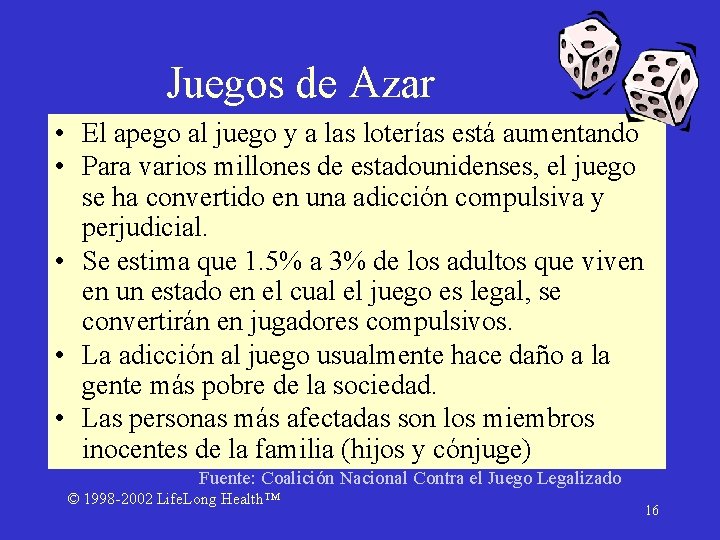 Juegos de Azar

• El apego al juego y a las loterías está aumentando
• Para varios millones de estadounidenses, el juego se ha convertido en una adicción compulsiva y perjudicial.
• Se estima que 1.5% a 3% de los adultos que viven en un estado en el cual el juego es legal, se convertirán en jugadores compulsivos.
• La adicción al juego usualmente hace daño a la gente más pobre de la sociedad.
• Las personas más afectadas son los miembros inocentes de la familia (hijos y cónjuge)

Fuente: Coalición Nacional Contra el Juego Legalizado

© 1998-2002 LifeLong Health™

16